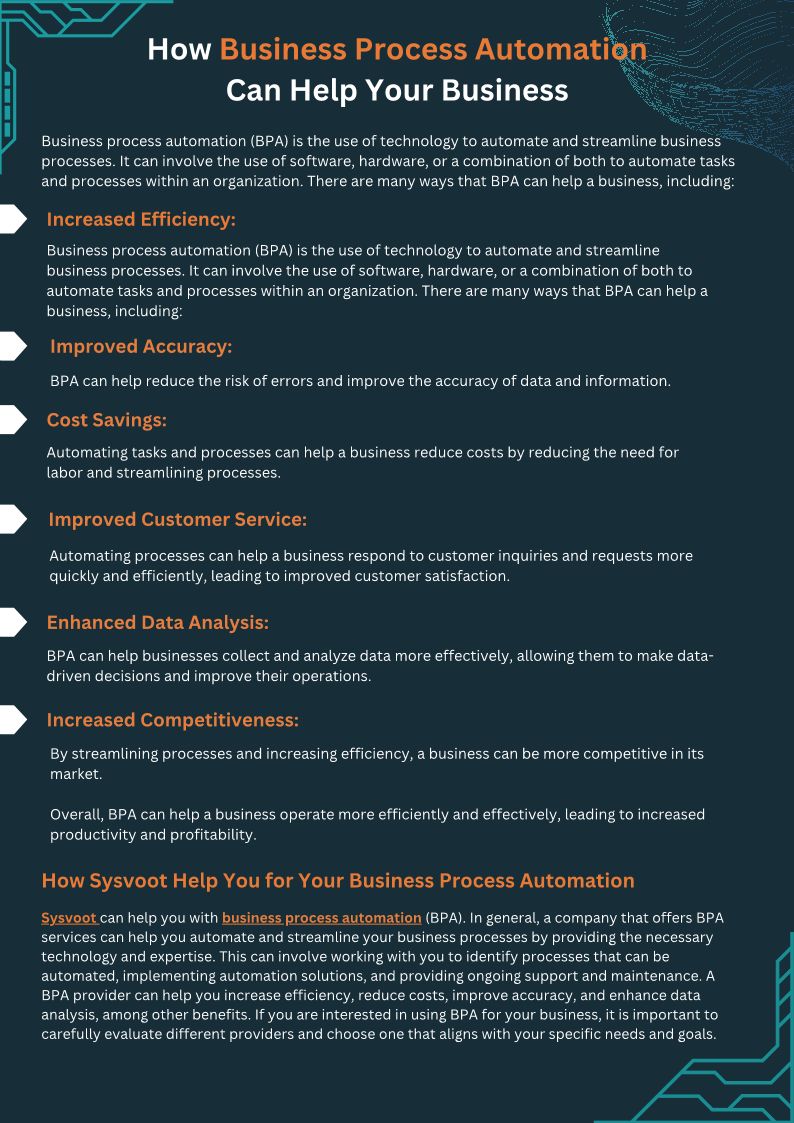 How Business Process Automation Can Help Your Business

Business process automation (BPA) is the use of technology to automate and streamline business processes. It can involve the use of software, hardware, or a combination of both to automate tasks and processes within an organization. There are many ways that BPA can help a business, including:

Increased Efficiency:

Business process automation (BPA) is the use of technology to automate and streamline business processes. It can involve the use of software, hardware, or a combination of both to automate tasks and processes within an organization. There are many ways that BPA can help a business, including:

Improved Accuracy:

BPA can help reduce the risk of errors and improve the accuracy of data and information.

Cost Savings:

Automating tasks and processes can help a business reduce costs by reducing the need for labor and streamlining processes.

Improved Customer Service:

Automating processes can help a business respond to customer inquiries and requests more quickly and efficiently, leading to improved customer satisfaction.

Enhanced Data Analysis:

BPA can help businesses collect and analyze data more effectively, allowing them to make data-driven decisions and improve their operations.

Increased Competitiveness:

By streamlining processes and increasing efficiency, a business can be more competitive in its market.

Overall, BPA can help a business operate more efficiently and effectively, leading to increased productivity and profitability.

How Sysvoot Help You for Your Business Process Automation

Sysvoot can help you with business process automation (BPA). In general, a company that offers BPA services can help you automate and streamline your business processes by providing the necessary technology and expertise. This can involve working with you to identify processes that can be automated, implementing automation solutions, and providing ongoing support and maintenance. A BPA provider can help you increase efficiency, reduce costs, improve accuracy, and enhance data analysis, among other benefits. If you are interested in using BPA for your business, it is important to carefully evaluate different providers and choose one that aligns with your specific needs and goals.